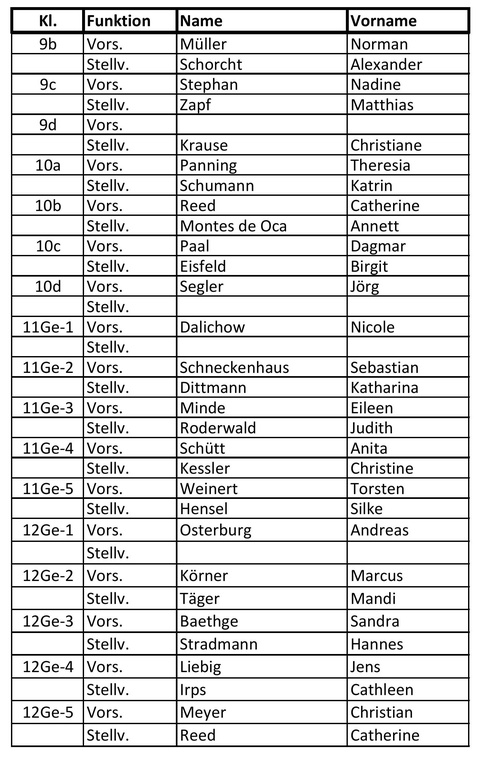 | Kl. | Funktion | Name | Vorname |
|---|---|---|---|
| 9b | Vors. | Müller | Norman |
| | Stellv. | Schorcht | Alexander |
| 9c | Vors. | Stephan | Nadine |
| | Stellv. | Zapf | Matthias |
| 9d | Vors. | | |
| | Stellv. | Krause | Christiane |
| 10a | Vors. | Panning | Theresia |
| | Stellv. | Schumann | Katrin |
| 10b | Vors. | Reed | Catherine |
| | Stellv. | Montes de Oca | Annett |
| 10c | Vors. | Paal | Dagmar |
| | Stellv. | Eisfeld | Birgit |
| 10d | Vors. | Segler | Jörg |
| | Stellv. | | |
| 11Ge-1 | Vors. | Dalichow | Nicole |
| | Stellv. | | |
| 11Ge-2 | Vors. | Schneckenhaus | Sebastian |
| | Stellv. | Dittmann | Katharina |
| 11Ge-3 | Vors. | Minde | Eileen |
| | Stellv. | Roderwald | Judith |
| 11Ge-4 | Vors. | Schütt | Anita |
| | Stellv. | Kessler | Christine |
| 11Ge-5 | Vors. | Weinert | Torsten |
| | Stellv. | Hensel | Silke |
| 12Ge-1 | Vors. | Osterburg | Andreas |
| | Stellv. | | |
| 12Ge-2 | Vors. | Körner | Marcus |
| | Stellv. | Täger | Mandi |
| 12Ge-3 | Vors. | Baethge | Sandra |
| | Stellv. | Stradmann | Hannes |
| 12Ge-4 | Vors. | Liebig | Jens |
| | Stellv. | Irps | Cathleen |
| 12Ge-5 | Vors. | Meyer | Christian |
| | Stellv. | Reed | Catherine |